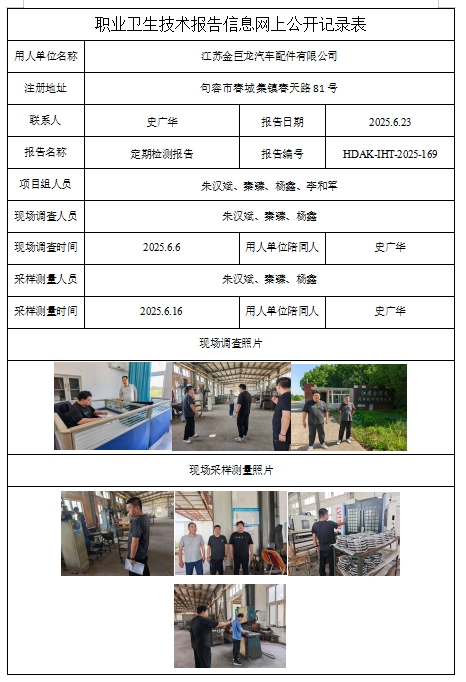 职业卫生技术报告信息网上公开记录表

| 用人单位名称 | 江苏金巨龙汽车配件有限公司 | | |
|---|---|---|---|
| 注册地址 | 句容市春城集镇春天路 81 号 | | |
| 联系人 | 史广华 | 报告日期 | 2025.6.23 |
| 报告名称 | 定期检测报告 | 报告编号 | HDAK-IHT-2025-169 |
| 项目组人员 | 朱汉斌、秦臻、杨鑫、李和军 | | |
| 现场调查人员 | 朱汉斌、秦臻、杨鑫 | | |
| 现场调查时间 | 2025.6.6 | 用人单位陪同人 | 史广华 |
| 采样测量人员 | 朱汉斌、秦臻、杨鑫 | | |
| 采样测量时间 | 2025.6.16 | 用人单位陪同人 | 史广华 |

现场调查照片

现场采样测量照片